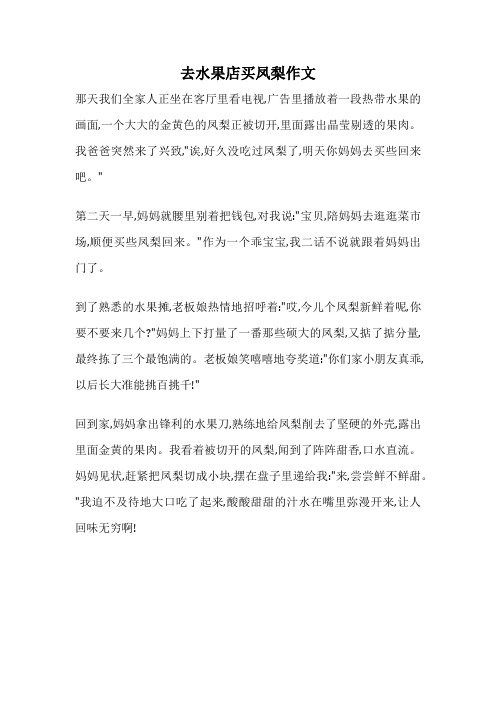 去水果店买凤梨作文

那天我们全家人正坐在客厅里看电视,广告里播放着一段热带水果的画面,一个大大的金黄色的凤梨正被切开,里面露出晶莹剔透的果肉。我爸爸突然来了兴致,"诶,好久没吃过凤梨了,明天你妈妈去买些回来吧。"

第二天一早,妈妈就腰里别着把钱包,对我说:"宝贝,陪妈妈去逛逛菜市场,顺便买些凤梨回来。"作为一个乖宝宝,我二话不说就跟着妈妈出门了。

到了熟悉的水果摊,老板娘热情地招呼着:"哎,今儿个凤梨新鲜着呢,你要不要来几个?"妈妈上下打量了一番那些硕大的凤梨,又掂了掂分量,最终拣了三个最饱满的。老板娘笑嘻嘻地夸奖道:"你们家小朋友真乖,以后长大准能挑百挑千!"

回到家,妈妈拿出锋利的水果刀,熟练地给凤梨削去了坚硬的外壳,露出里面金黄的果肉。我看着被切开的凤梨,闻到了阵阵甜香,口水直流。妈妈见状,赶紧把凤梨切成小块,摆在盘子里递给我:"来,尝尝鲜不鲜甜。"我迫不及待地大口吃了起来,酸酸甜甜的汁水在嘴里弥漫开来,让人回味无穷啊!